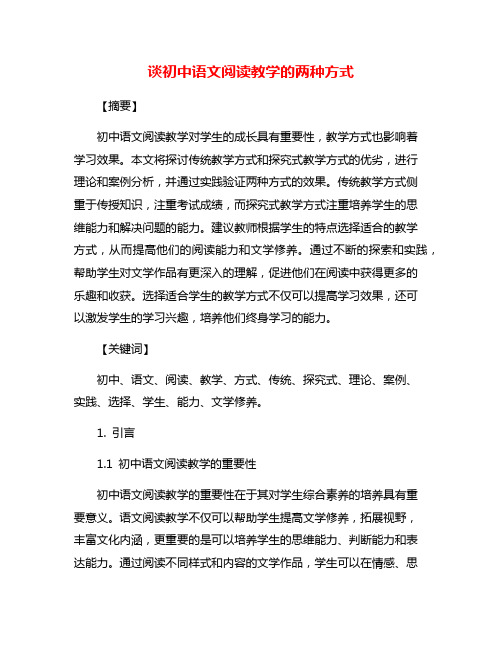 谈初中语文阅读教学的两种方式

【摘要】

初中语文阅读教学对学生的成长具有重要性，教学方式也影响着学习效果。本文将探讨传统教学方式和探究式教学方式的优劣，进行理论和案例分析，并通过实践验证两种方式的效果。传统教学方式侧重于传授知识，注重考试成绩，而探究式教学方式注重培养学生的思维能力和解决问题的能力。建议教师根据学生的特点选择适合的教学方式，从而提高他们的阅读能力和文学修养。通过不断的探索和实践，帮助学生对文学作品有更深入的理解，促进他们在阅读中获得更多的乐趣和收获。选择适合学生的教学方式不仅可以提高学习效果，还可以激发学生的学习兴趣，培养他们终身学习的能力。

【关键词】

初中、语文、阅读、教学、方式、传统、探究式、理论、案例、实践、选择、学生、能力、文学修养。

1. 引言

1.1 初中语文阅读教学的重要性

初中语文阅读教学的重要性在于其对学生综合素养的培养具有重要意义。语文阅读教学不仅可以帮助学生提高文学修养，拓展视野，丰富文化内涵，更重要的是可以培养学生的思维能力、判断能力和表达能力。通过阅读不同样式和内容的文学作品，学生可以在情感、思